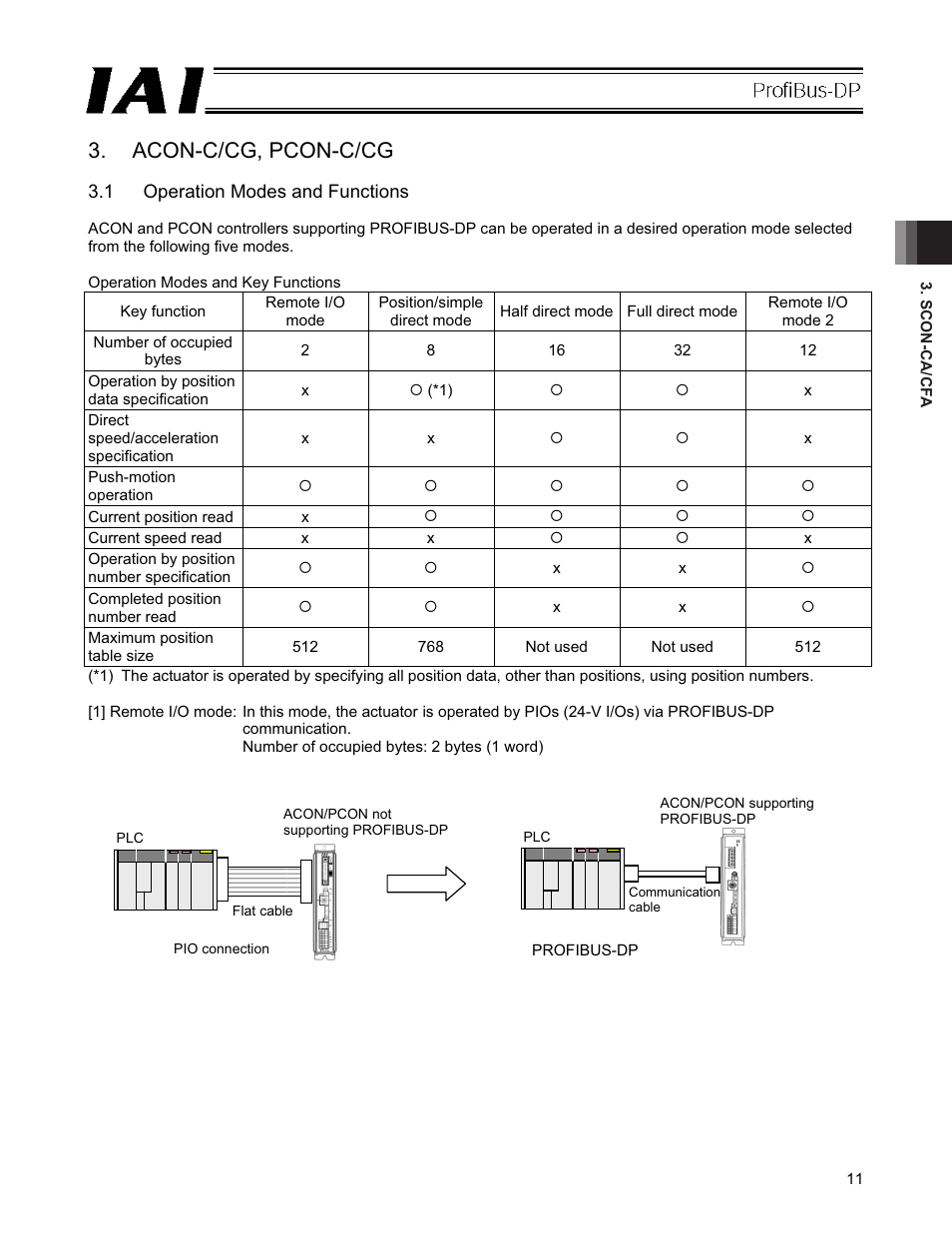 IAI

ProfiBus-DP

3. ACON-C/CG, PCON-C/CG

3.1 Operation Modes and Functions

ACON and PCON controllers supporting PROFIBUS-DP can be operated in a desired operation mode selected from the following five modes.

Operation Modes and Key Functions

| Key function | Remote I/O mode | Position/simple direct mode | Half direct mode | Full direct mode | Remote I/O mode 2 |
|---|---|---|---|---|---|
| Number of occupied bytes | 2 | 8 | 16 | 32 | 12 |
| Operation by position data specification | x | ○ (*1) | ○ | ○ | x |
| Direct speed/acceleration specification | x | x | ○ | ○ | x |
| Push-motion operation | ○ | ○ | ○ | ○ | ○ |
| Current position read | x | ○ | ○ | ○ | ○ |
| Current speed read | x | x | ○ | ○ | x |
| Operation by position number specification | ○ | ○ | x | x | ○ |
| Completed position number read | ○ | ○ | x | x | ○ |
| Maximum position table size | 512 | 768 | Not used | Not used | 512 |

(*1) The actuator is operated by specifying all position data, other than positions, using position numbers.

[1] Remote I/O mode: In this mode, the actuator is operated by PIOs (24-V I/Os) via PROFIBUS-DP communication.
Number of occupied bytes: 2 bytes (1 word)

PLC

ACON/PCON not supporting PROFIBUS-DP

Flat cable

PIO connection

PLC

ACON/PCON supporting PROFIBUS-DP

Communication cable

PROFIBUS-DP

3. SCON-CA/CFA

11